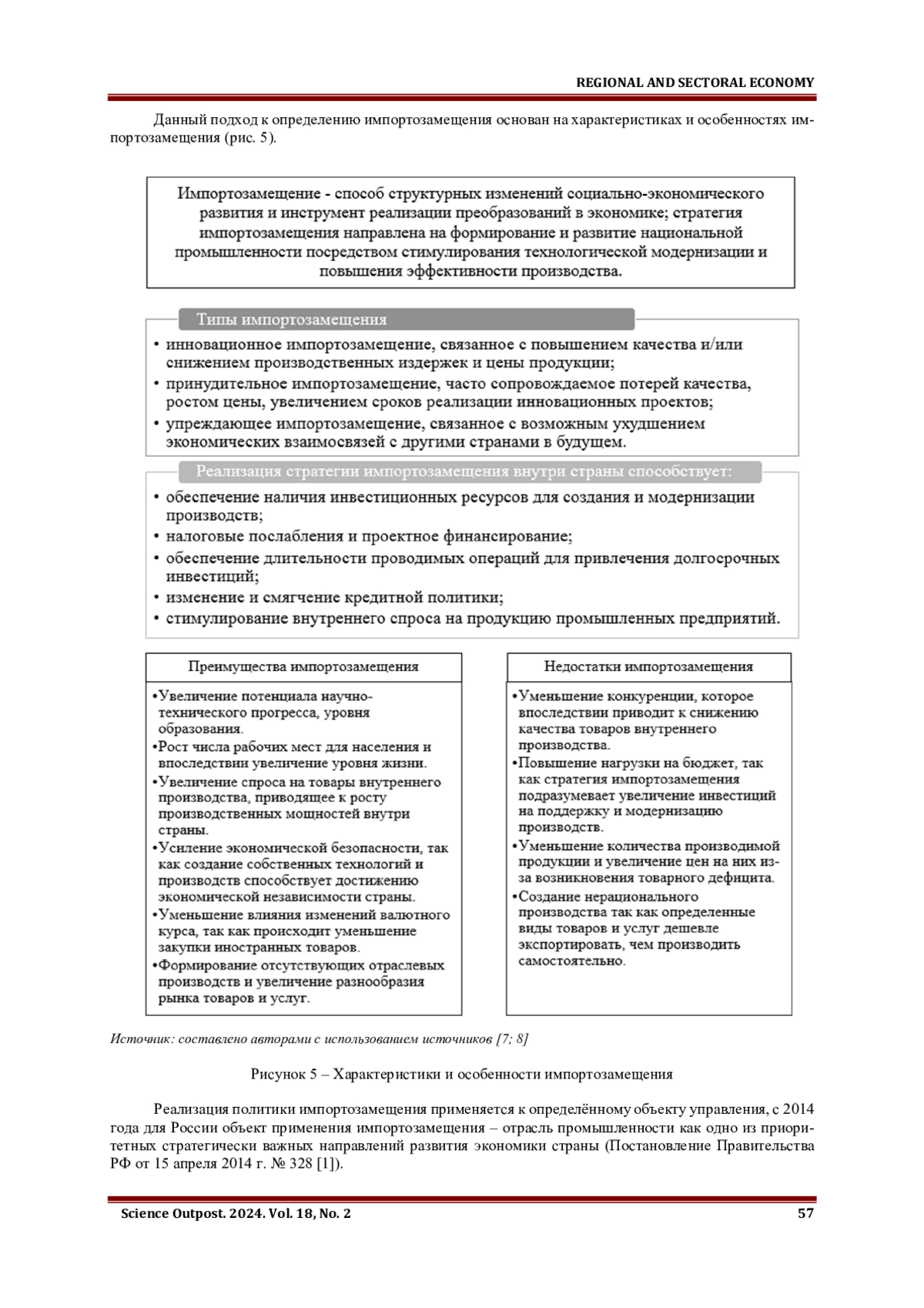 REGIONAL AND SECTORAL ECONOMY

Данный подход к определению импортозамещения основан на характеристиках и особенностях импортозамещения (рис. 5).

Импортозамещение - способ структурных изменений социально-экономического развития и инструмент реализации преобразований в экономике; стратегия импортозамещения направлена на формирование и развитие национальной промышленности посредством стимулирования технологической модернизации и повышения эффективности производства.

Типы импортозамещения

• инновационное импортозамещение, связанное с повышением качества и/или снижением производственных издержек и цены продукции;
• принудительное импортозамещение, часто сопровождаемое потерей качества, ростом цены, увеличением сроков реализации инновационных проектов;
• упреждающее импортозамещение, связанное с возможным ухудшением экономических взаимосвязей с другими странами в будущем.

Реализация стратегии импортозамещения внутри страны способствует:

• обеспечение наличия инвестиционных ресурсов для создания и модернизации производств;
• налоговые послабления и проектное финансирование;
• обеспечение длительности проводимых операций для привлечения долгосрочных инвестиций;
• изменение и смягчение кредитной политики;
• стимулирование внутреннего спроса на продукцию промышленных предприятий.

Преимущества импортозамещения

•Увеличение потенциала научно-технического прогресса, уровня образования.
•Рост числа рабочих мест для населения и впоследствии увеличение уровня жизни.
•Увеличение спроса на товары внутреннего производства, приводящее к росту производственных мощностей внутри страны.
•Усиление экономической безопасности, так как создание собственных технологий и производств способствует достижению экономической независимости страны.
•Уменьшение влияния изменений валютного курса, так как происходит уменьшение закупки иностранных товаров.
•Формирование отсутствующих отраслевых производств и увеличение разнообразия рынка товаров и услуг.

Недостатки импортозамещения

•Уменьшение конкуренции, которое впоследствии приводит к снижению качества товаров внутреннего производства.
•Повышение нагрузки на бюджет, так как стратегия импортозамещения подразумевает увеличение инвестиций на поддержку и модернизацию производств.
•Уменьшение количества производимой продукции и увеличение цен на них из-за возникновения товарного дефицита.
•Создание нерационального производства так как определенные виды товаров и услуг дешевле экспортировать, чем производить самостоятельно.

Источник: составлено авторами с использованием источников [7; 8]

Рисунок 5 – Характеристики и особенности импортозамещения

Реализация политики импортозамещения применяется к определённому объекту управления, с 2014 года для России объект применения импортозамещения – отрасль промышленности как одно из приоритетных стратегически важных направлений развития экономики страны (Постановление Правительства РФ от 15 апреля 2014 г. № 328 [1]).

Science Outpost. 2024. Vol. 18, No. 2 57